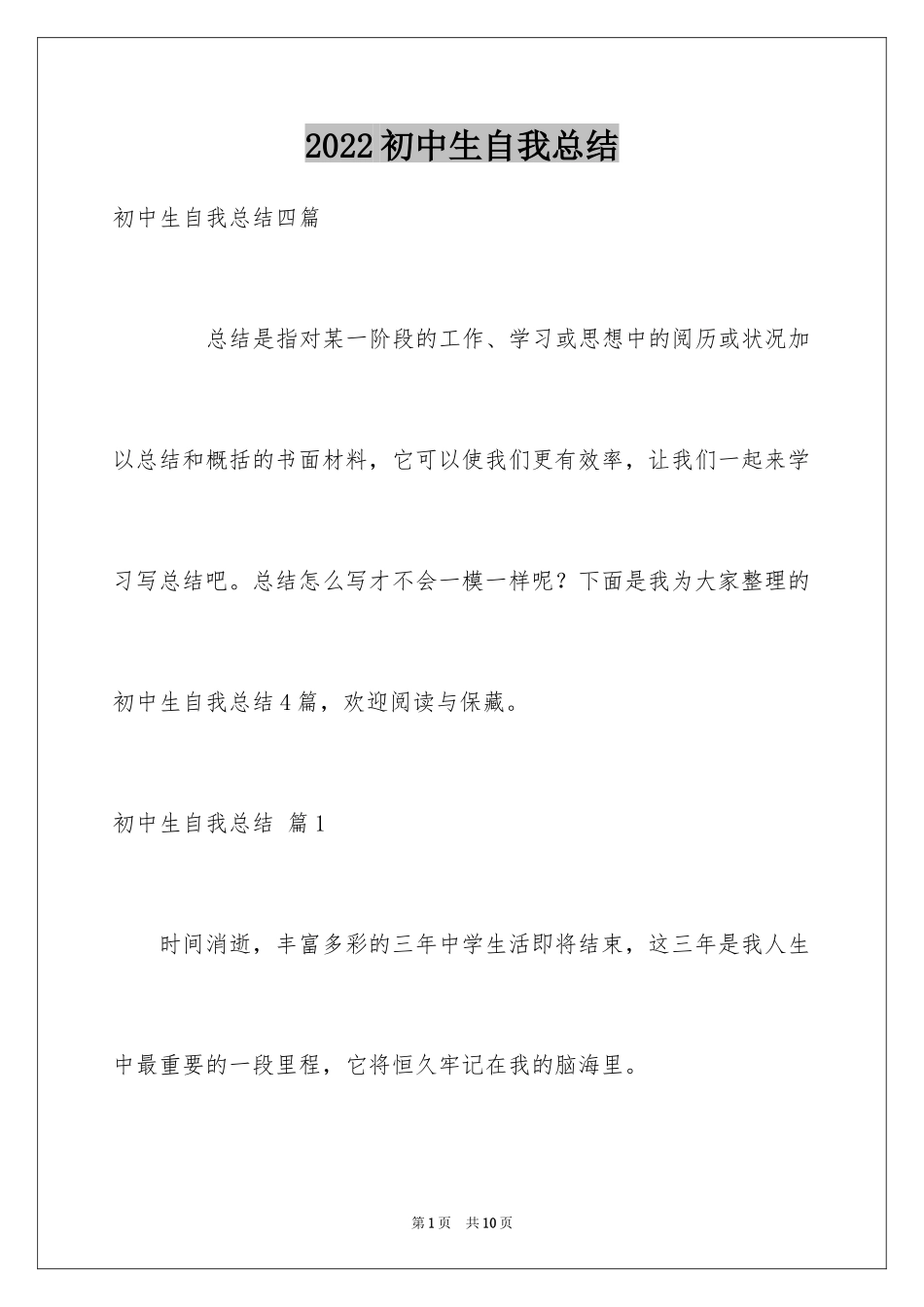 2022初中生自我总结

初中生自我总结四篇

总结是指对某一阶段的工作、学习或思想中的阅历或状况加以总结和概括的书面材料，它可以使我们更有效率，让我们一起来学习写总结吧。总结怎么写才不会一模一样呢？下面是我为大家整理的初中生自我总结4篇，欢迎阅读与保藏。

初中生自我总结 篇1

时间消逝，丰富多彩的三年中学生活即将结束，这三年是我人生中最重要的一段里程，它将恒久牢记在我的脑海里。

第1页 共10页